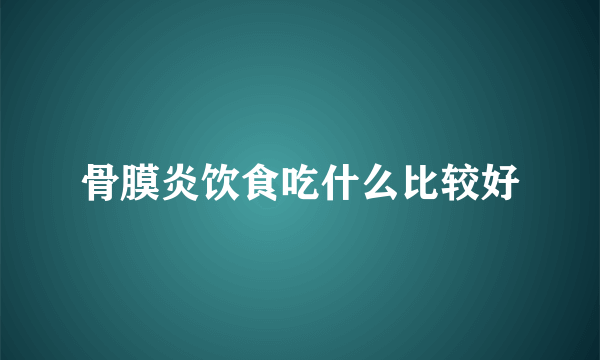 骨膜炎饮食吃什么比较好